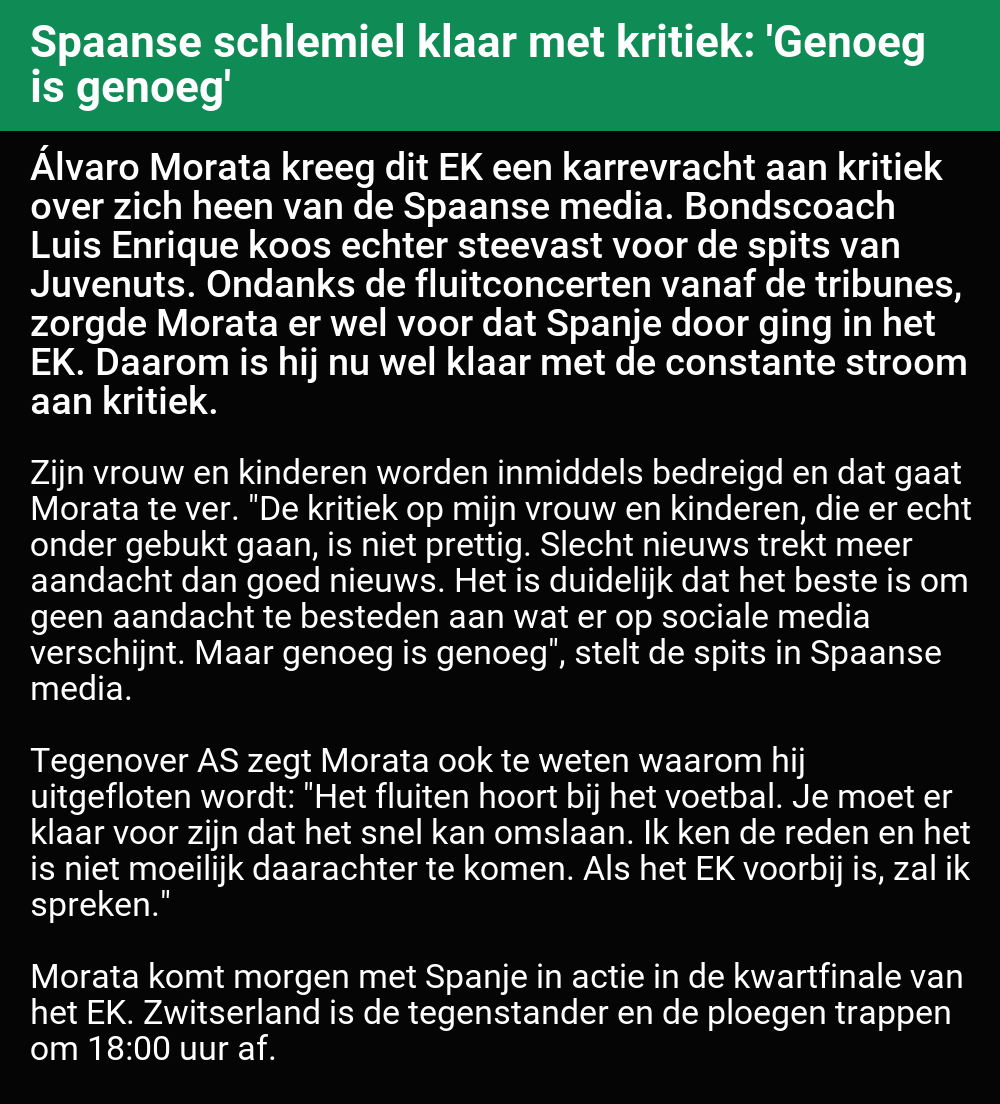 Spaanse schlemiel klaar met kritiek: 'Genoeg is genoeg'

Álvaro Morata kreeg dit EK een karrevracht aan kritiek over zich heen van de Spaanse media. Bondscoach Luis Enrique koos echter steevast voor de spits van Juvenuts. Ondanks de fluitconcerten vanaf de tribunes, zorgde Morata er wel voor dat Spanje door ging in het EK. Daarom is hij nu wel klaar met de constante stroom aan kritiek.

Zijn vrouw en kinderen worden inmiddels bedreigd en dat gaat Morata te ver. "De kritiek op mijn vrouw en kinderen, die er echt onder gebukt gaan, is niet prettig. Slecht nieuws trekt meer aandacht dan goed nieuws. Het is duidelijk dat het beste is om geen aandacht te besteden aan wat er op sociale media verschijnt. Maar genoeg is genoeg", stelt de spits in Spaanse media.

Tegenover AS zegt Morata ook te weten waarom hij uitgefloten wordt: "Het fluiten hoort bij het voetbal. Je moet er klaar voor zijn dat het snel kan omslaan. Ik ken de reden en het is niet moeilijk daarachter te komen. Als het EK voorbij is, zal ik spreken."

Morata komt morgen met Spanje in actie in de kwartfinale van het EK. Zwitserland is de tegenstander en de ploegen trappen om 18:00 uur af.